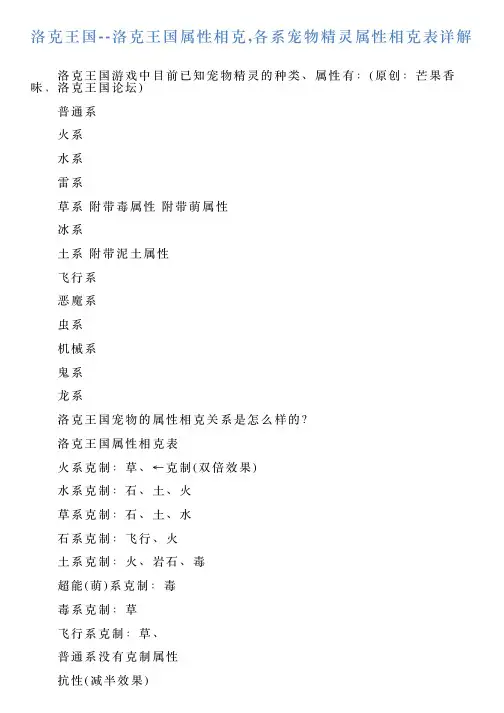 洛克王国--洛克王国属性相克,各系宠物精灵属性相克表详解

洛克王国游戏中目前已知宠物精灵的种类、属性有:(原创:芒果香味、洛克王国论坛)

普通系

火系

水系

雷系

草系 附带毒属性 附带萌属性

冰系

土系 附带泥土属性

飞行系

恶魔系

虫系

机械系

鬼系

龙系

洛克王国宠物的属性相克关系是怎么样的?

洛克王国属性相克表

火系克制:草、←克制(双倍效果)

水系克制:石、土、火

草系克制:石、土、水

石系克制:飞行、火

土系克制:火、岩石、毒

超能(萌)系克制:毒

毒系克制:草

飞行系克制:草、

普通系没有克制属性

抗性(减半效果)